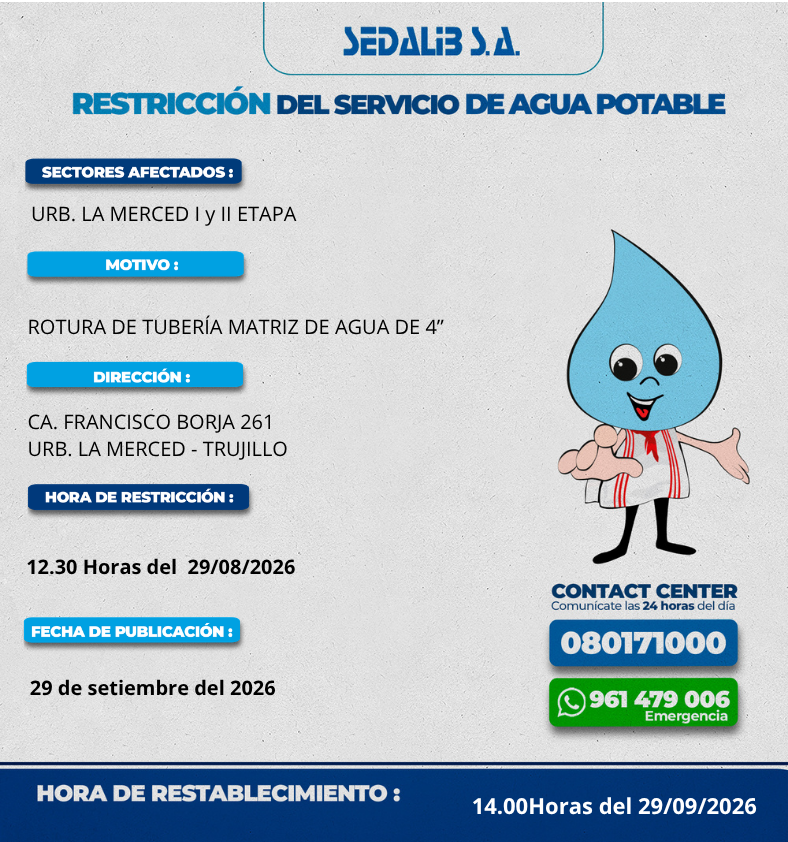 SEDALIB S.A.

RESTRICCIÓN DEL SERVICIO DE AGUA POTABLE

SECTORES AFECTADOS :

URB. LA MERCED I y II ETAPA

MOTIVO :

ROTURA DE TUBERÍA MATRIZ DE AGUA DE 4”

DIRECCIÓN :

CA. FRANCISCO BORJA 261
URB. LA MERCED - TRUJILLO

HORA DE RESTRICCIÓN :

12.30 Horas del 29/08/2026

FECHA DE PUBLICACIÓN :

29 de setiembre del 2026

CONTACT CENTER
Comunícate las 24 horas del día

080171000

961 479 006
Emergencia

HORA DE RESTABLECIMIENTO :

14.00Horas del 29/09/2026